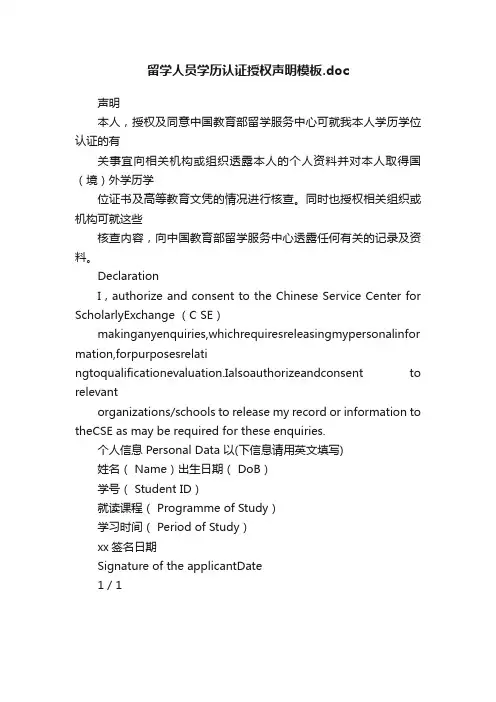 留学人员学历认证授权声明模板.doc

声明

本人，授权及同意中国教育部留学服务中心可就我本人学历学位认证的有

关事宜向相关机构或组织透露本人的个人资料并对本人取得国（境）外学历学

位证书及高等教育文凭的情况进行核查。同时也授权相关组织或机构可就这些

核查内容，向中国教育部留学服务中心透露任何有关的记录及资料。

Declaration

I , authorize and consent to the Chinese Service Center for ScholarlyExchange （C SE）

makinganyenquiries,whichrequiresreleasingmypersonalinformation,forpurposesrelati

ngtoqualificationevaluation.Ialsoauthorizeandconsent to relevant

organizations/schools to release my record or information to theCSE as may be required for these enquiries.

个人信息 Personal Data 以(下信息请用英文填写)

姓名（ Name）出生日期（ DoB）

学号（ Student ID）

就读课程（ Programme of Study）

学习时间（ Period of Study）

xx 签名日期

Signature of the applicantDate

1 / 1